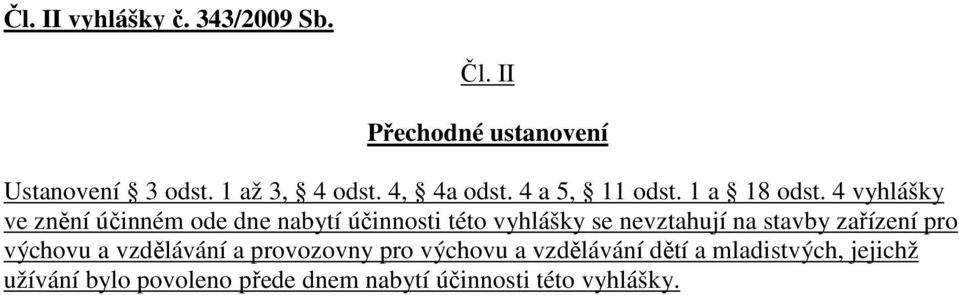 Čl. II vyhlášky č. 343/2009 Sb.

Čl. II

Přechodné ustanovení

Ustanovení § 3 odst. 1 až 3, § 4 odst. 4, § 4a odst. 4 a 5, § 11 odst. 1 a § 18 odst. 4 vyhlášky ve znění účinném ode dne nabytí účinnosti této vyhlášky se nevztahují na stavby zařízení pro výchovu a vzdělávání a provozovny pro výchovu a vzdělávání dětí a mladistvých, jejichž užívání bylo povoleno přede dnem nabytí účinnosti této vyhlášky.